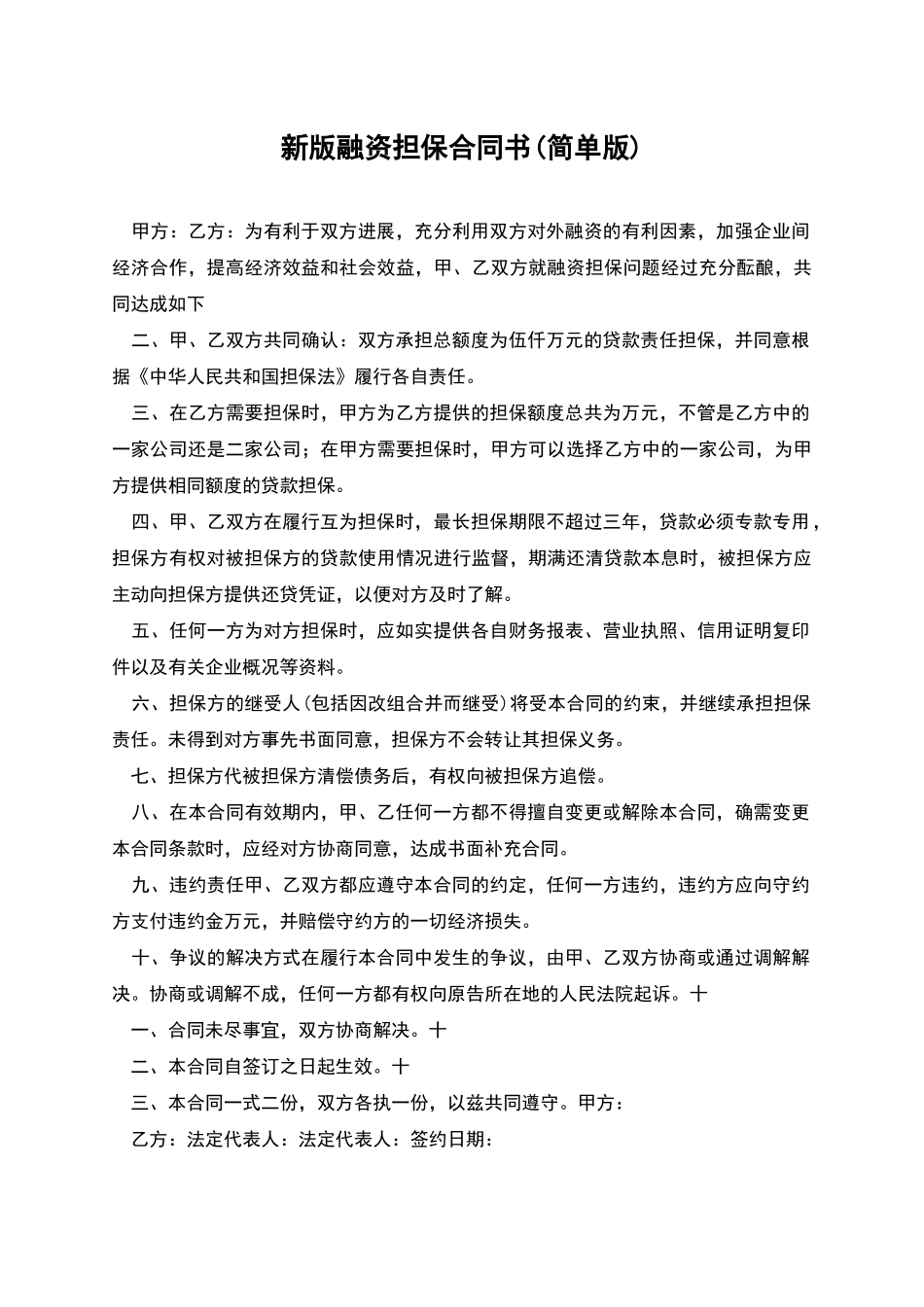 新版融资担保合同书(简单版)

甲方：乙方：为有利于双方进展，充分利用双方对外融资的有利因素，加强企业间经济合作，提高经济效益和社会效益，甲、乙双方就融资担保问题经过充分酝酿，共同达成如下

二、甲、乙双方共同确认：双方承担总额度为伍仟万元的贷款责任担保，并同意根据《中华人民共和国担保法》履行各自责任。

三、在乙方需要担保时，甲方为乙方提供的担保额度总共为万元，不管是乙方中的一家公司还是二家公司；在甲方需要担保时，甲方可以选择乙方中的一家公司，为甲方提供相同额度的贷款担保。

四、甲、乙双方在履行互为担保时，最长担保期限不超过三年，贷款必须专款专用，担保方有权对被担保方的贷款使用情况进行监督，期满还清贷款本息时，被担保方应主动向担保方提供还贷凭证，以便对方及时了解。

五、任何一方为对方担保时，应如实提供各自财务报表、营业执照、信用证明复印件以及有关企业概况等资料。

六、担保方的继受人(包括因改组合并而继受)将受本合同的约束，并继续承担担保责任。未得到对方事先书面同意，担保方不会转让其担保义务。

七、担保方代被担保方清偿债务后，有权向被担保方追偿。

八、在本合同有效期内，甲、乙任何一方都不得擅自变更或解除本合同，确需变更本合同条款时，应经对方协商同意，达成书面补充合同。

九、违约责任甲、乙双方都应遵守本合同的约定，任何一方违约，违约方应向守约方支付违约金万元，并赔偿守约方的一切经济损失。

十、争议的解决方式在履行本合同中发生的争议，由甲、乙双方协商或通过调解解决。协商或调解不成，任何一方都有权向原告所在地的人民法院起诉。十

一、合同未尽事宜，双方协商解决。十

二、本合同自签订之日起生效。十

三、本合同一式二份，双方各执一份，以兹共同遵守。甲方：

乙方：法定代表人：法定代表人：签约日期：